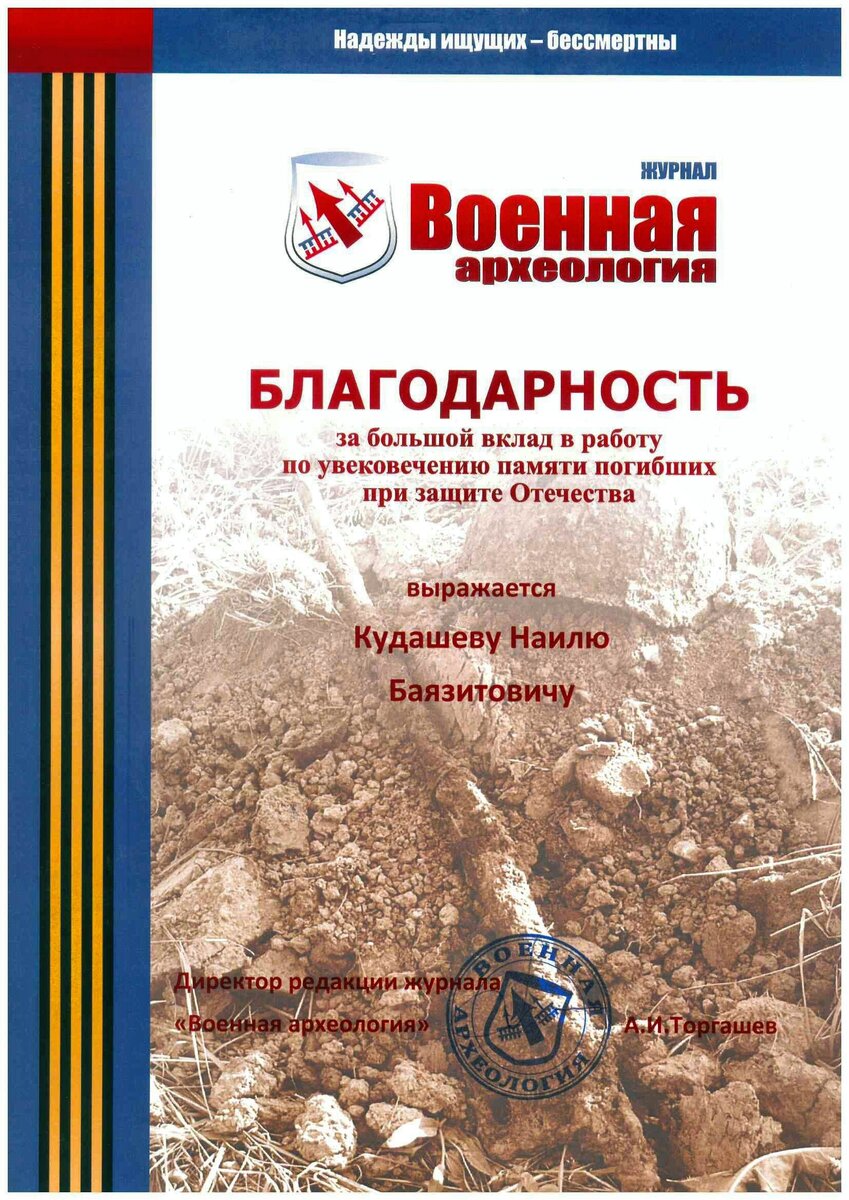 Надежды ищущих – бессмертны

ЖУРНАЛ
Военная
археология

БЛАГОДАРНОСТЬ
за большой вклад в работу по увековечению памяти погибших при защите Отечества

выражается

Кудашеву Наилю

Баязитовичу

Директор редакции журнала
«Военная археология»

ВОЕННАЯ АРХЕОЛОГИЯ

А.И.Торгашев